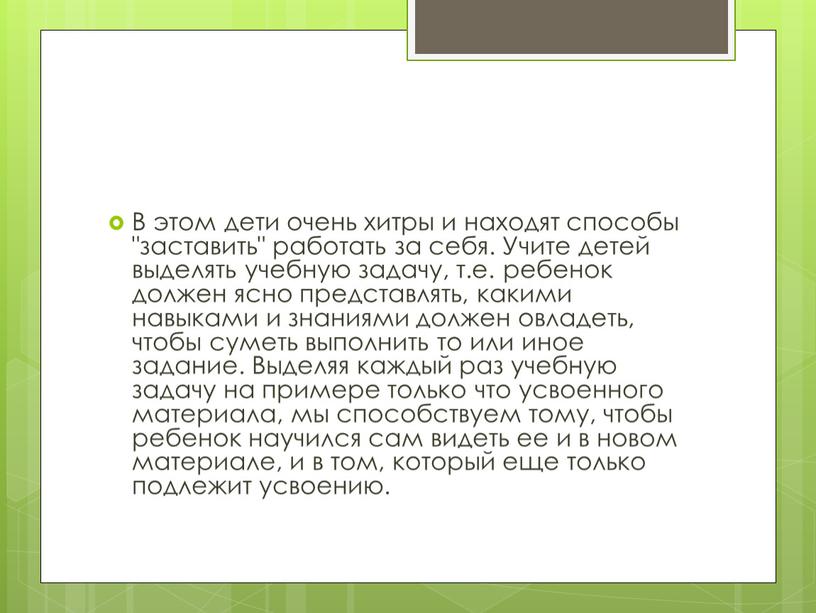 В этом дети очень хитры и находят способы "заставить" работать за себя. Учите детей выделять учебную задачу, т.е. ребенок должен ясно представлять, какими навыками и знаниями должен овладеть, чтобы суметь выполнить то или иное задание. Выделяя каждый раз учебную задачу на примере только что усвоенного материала, мы способствуем тому, чтобы ребенок научился сам видеть ее и в новом материале, и в том, который еще только подлежит усвоению.